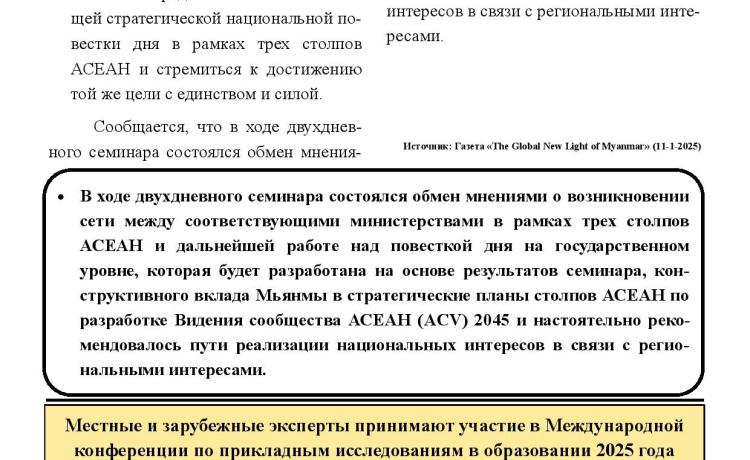 щей стратегической национальной повестки дня в рамках трех столпов АСЕАН и стремиться к достижению той же цели с единством и силой.

Сообщается, что в ходе двухдневного семинара состоялся обмен мнения-

интересов в связи с региональными интересами.

Источник: Газета «The Global New Light of Myanmar» (11-1-2025)

• В ходе двухдневного семинара состоялся обмен мнениями о возникновении сети между соответствующими министерствами в рамках трех столпов АСЕАН и дальнейшей работе над повесткой дня на государственном уровне, которая будет разработана на основе результатов семинара, конструктивного вклада Мьянмы в стратегические планы столпов АСЕАН по разработке Видения сообщества АСЕАН (ACV) 2045 и настоятельно рекомендовалось пути реализации национальных интересов в связи с региональными интересами.

Местные и зарубежные эксперты принимают участие в Международной конференции по прикладным исследованиям в образовании 2025 года